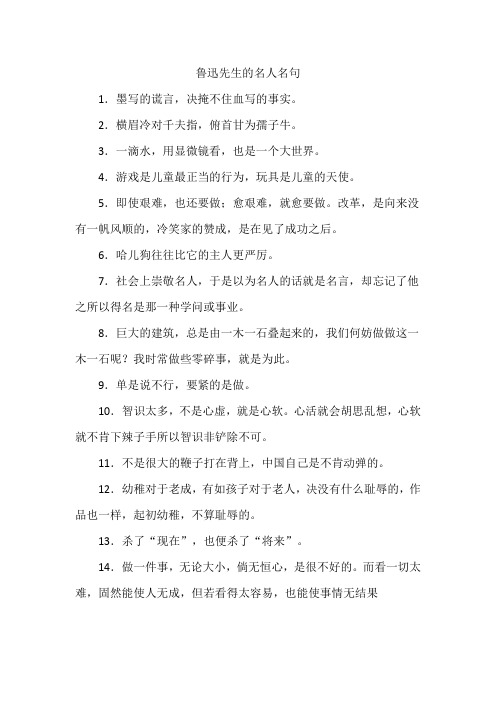 鲁迅先生的名人名句

1．墨写的谎言，决掩不住血写的事实。

2．横眉冷对千夫指，俯首甘为孺子牛。

3．一滴水，用显微镜看，也是一个大世界。

4．游戏是儿童最正当的行为，玩具是儿童的天使。

5．即使艰难，也还要做；愈艰难，就愈要做。改革，是向来没有一帆风顺的，冷笑家的赞成，是在见了成功之后。

6．哈儿狗往往比它的主人更严厉。

7．社会上崇敬名人，于是以为名人的话就是名言，却忘记了他之所以得名是那一种学问或事业。

8．巨大的建筑，总是由一木一石叠起来的，我们何妨做做这一木一石呢？我时常做些零碎事，就是为此。

9．单是说不行，要紧的是做。

10．智识太多，不是心虚，就是心软。心活就会胡思乱想，心软就不肯下辣子手所以智识非铲除不可。

11．不是很大的鞭子打在背上，中国自己是不肯动弹的。

12．幼稚对于老成，有如孩子对于老人，决没有什么耻辱的，作品也一样，起初幼稚，不算耻辱的。

13．杀了“现在”，也便杀了“将来”。

14．做一件事，无论大小，倘无恒心，是很不好的。而看一切太难，固然能使人无成，但若看得太容易，也能使事情无结果